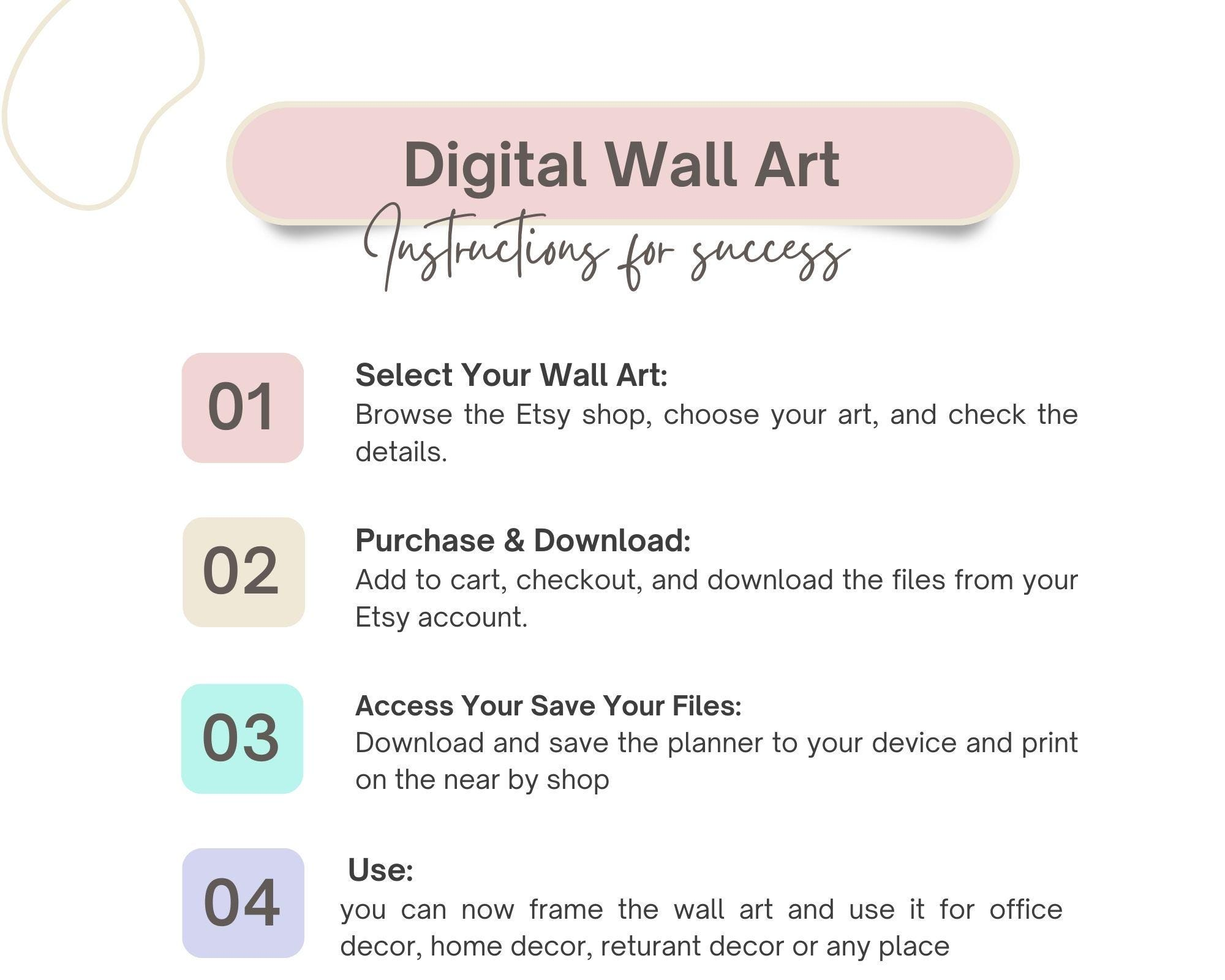 Digital Wall Art

Instructions for success

01

Select Your Wall Art:
Browse the Etsy shop, choose your art, and check the details.

02

Purchase & Download:
Add to cart, checkout, and download the files from your Etsy account.

03

Access Your Save Your Files:
Download and save the planner to your device and print on the near by shop

04

Use:
you can now frame the wall art and use it for office decor, home decor, returant decor or any place